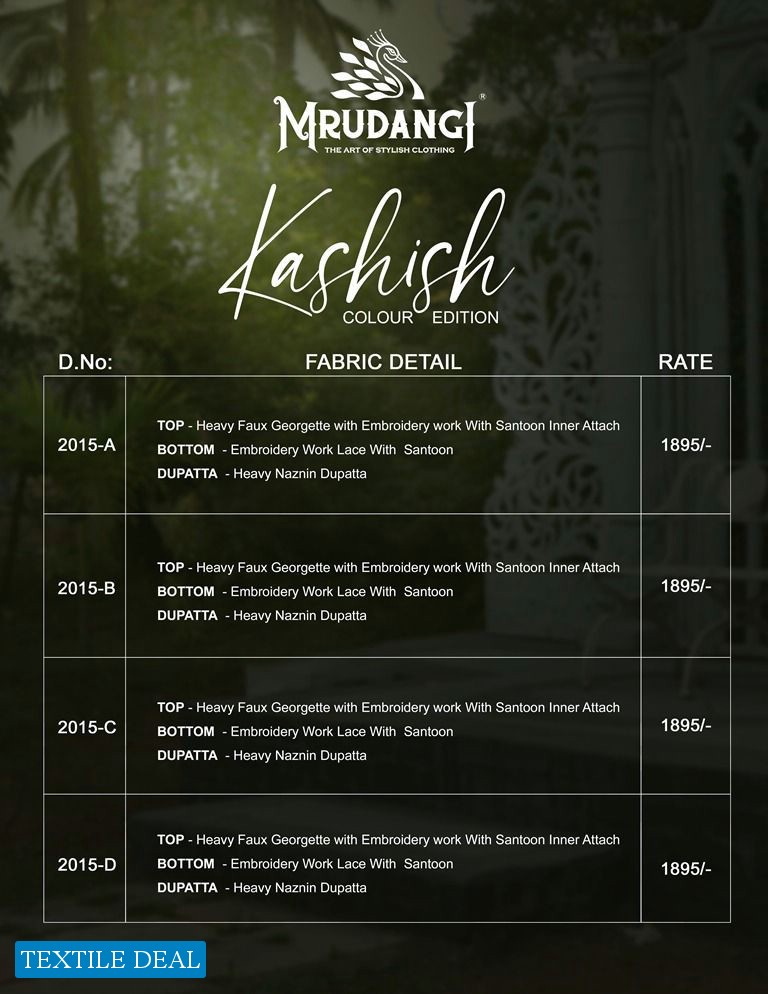 MRUDANGI®
THE ART OF STYLISH CLOTHING

Kashish
COLOUR EDITION

| D.No: | FABRIC DETAIL | RATE |
|---|---|---|
| 2015-A | TOP - Heavy Faux Georgette with Embroidery work With Santoon Inner Attach BOTTOM - Embroidery Work Lace With Santoon DUPATTA - Heavy Naznin Dupatta | 1895/- |
| 2015-B | TOP - Heavy Faux Georgette with Embroidery work With Santoon Inner Attach BOTTOM - Embroidery Work Lace With Santoon DUPATTA - Heavy Naznin Dupatta | 1895/- |
| 2015-C | TOP - Heavy Faux Georgette with Embroidery work With Santoon Inner Attach BOTTOM - Embroidery Work Lace With Santoon DUPATTA - Heavy Naznin Dupatta | 1895/- |
| 2015-D | TOP - Heavy Faux Georgette with Embroidery work With Santoon Inner Attach BOTTOM - Embroidery Work Lace With Santoon DUPATTA - Heavy Naznin Dupatta | 1895/- |

TEXTILE DEAL